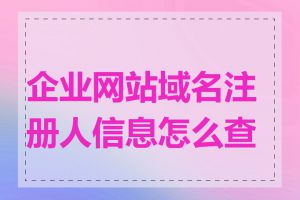 企业网站域名注册人信息怎么查